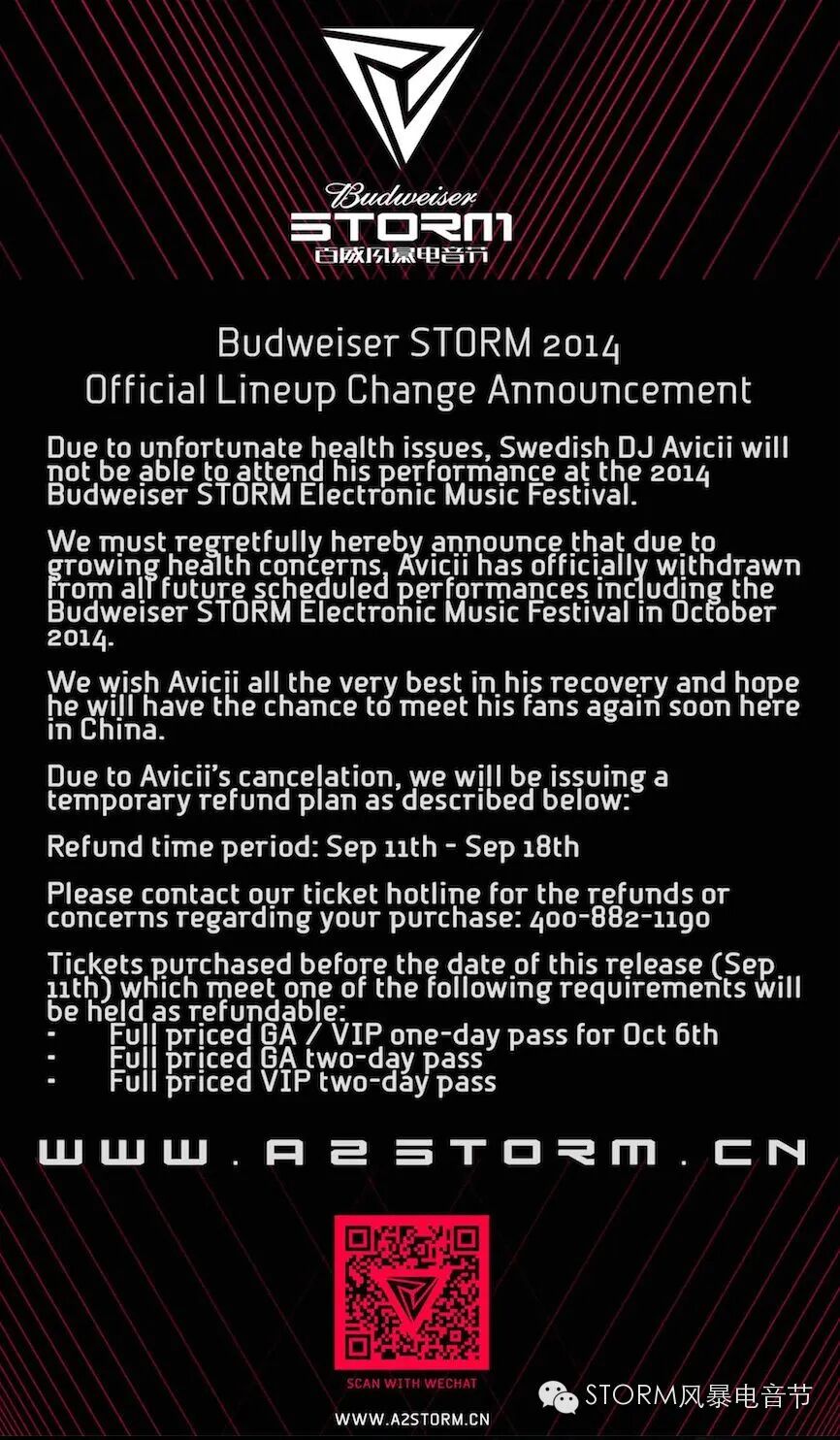 Budweiser
STORM
百威风暴电音节

Budweiser STORM 2014
Official Lineup Change Announcement

Due to unfortunate health issues, Swedish DJ Avicii will not be able to attend his performance at the 2014 Budweiser STORM Electronic Music Festival.

We must regretfully hereby announce that due to growing health concerns, Avicii has officially withdrawn from all future scheduled performances including the Budweiser STORM Electronic Music Festival in October 2014.

We wish Avicii all the very best in his recovery and hope he will have the chance to meet his fans again soon here in China.

Due to Avicii's cancelation, we will be issuing a temporary refund plan as described below:

Refund time period: Sep 11th - Sep 18th

Please contact our ticket hotline for the refunds or concerns regarding your purchase: 400-882-1190

Tickets purchased before the date of this release (Sep 11th) which meet one of the following requirements will be held as refundable:
- Full priced GA / VIP one-day pass for Oct 6th
- Full priced GA two-day pass
- Full priced VIP two-day pass

WWW.A2STORM.CN

SCAN WITH WECHAT

WWW.A2STORM.CN

STORM风暴电音节